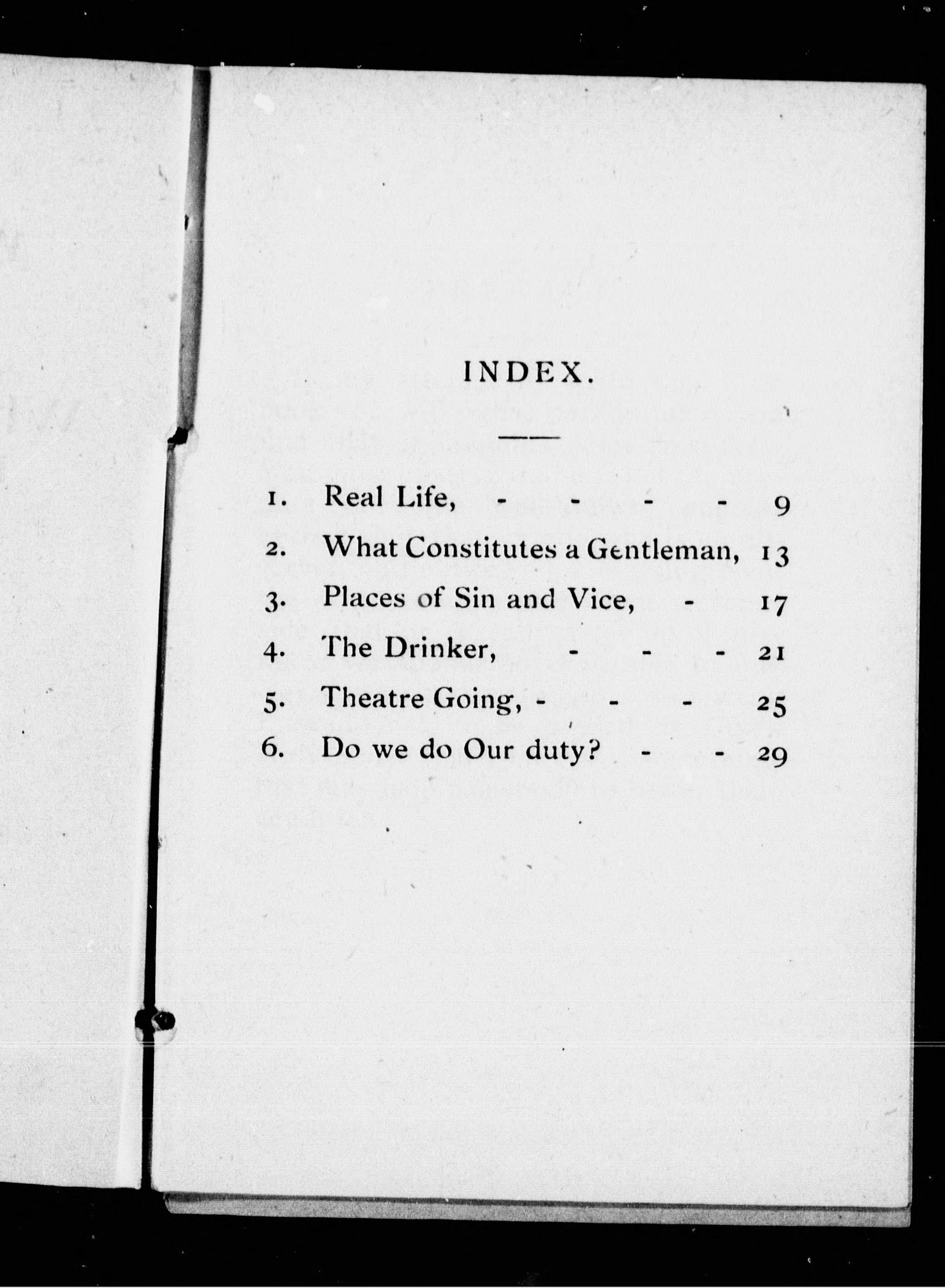 INDEX.

1. Real Life, - - - - 9
2. What Constitutes a Gentleman, 13
3. Places of Sin and Vice, - 17
4. The Drinker, - - - 21
5. Theatre Going, - - - 25
6. Do we do Our duty? - - 29